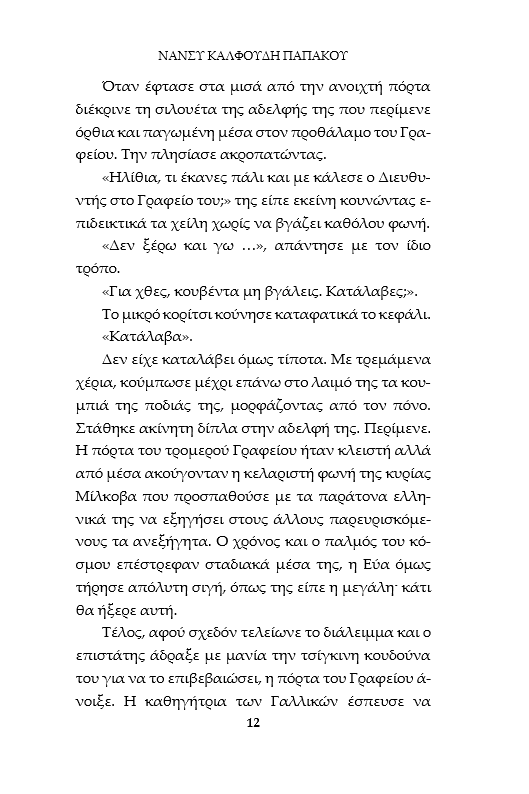 ΝΑΝΣΥ ΚΑΛΦΟΥΔΗ ΠΑΠΑΚΟΥ

Όταν έφτασε στα μισά από την ανοιχτή πόρτα διέκρινε τη σιλουέτα της αδελφής της που περίμενε όρθια και παγωμένη μέσα στον προθάλαμο του Γραφείου. Την πλησίασε ακροπατώντας.

«Ηλίθια, τι έκανες πάλι και με κάλεσε ο Διευθυντής στο Γραφείο του;» της είπε εκείνη κουνώντας επιδεικτικά τα χείλη χωρίς να βγάζει καθόλου φωνή.

«Δεν ξέρω και γω ...», απάντησε με τον ίδιο τρόπο.

«Για χθες, κουβέντα μη βγάλεις. Κατάλαβες;».

Το μικρό κορίτσι κούνησε καταφατικά το κεφάλι.

«Κατάλαβα».

Δεν είχε καταλάβει όμως τίποτα. Με τρεμάμενα χέρια, κούμπωσε μέχρι επάνω στο λαιμό της τα κουμπιά της ποδιάς της, μορφάζοντας από τον πόνο. Στάθηκε ακίνητη δίπλα στην αδελφή της. Περίμενε. Η πόρτα του τρομερού Γραφείου ήταν κλειστή αλλά από μέσα ακούγονταν η κελαριστή φωνή της κυρίας Μίλκοβα που προσπαθούσε με τα παράτονα ελληνικά της να εξηγήσει στους άλλους παρευρισκόμενους τα ανεξήγητα. Ο χρόνος και ο παλμός του κόσμου επέστρεφαν σταδιακά μέσα της, η Εύα όμως τήρησε απόλυτη σιγή, όπως της είπε η μεγάλη· κάτι θα ήξερε αυτή.

Τέλος, αφού σχεδόν τελείωνε το διάλειμμα και ο επιστάτης άδραξε με μανία την τσίγκινη κουδούνα του για να το επιβεβαιώσει, η πόρτα του Γραφείου άνοιξε. Η καθηγήτρια των Γαλλικών έσπευσε να

12